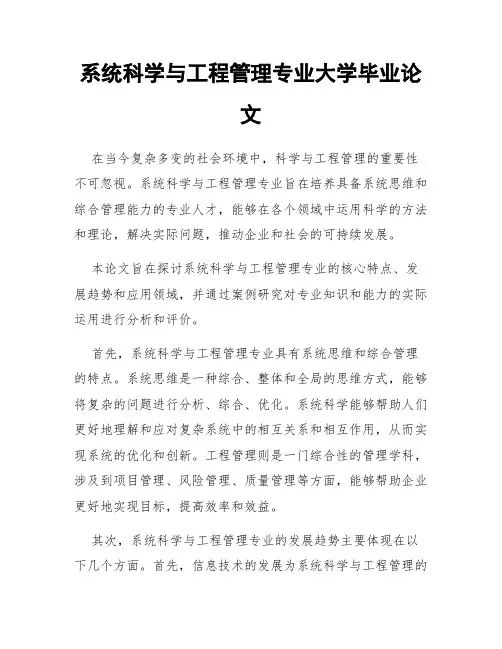 系统科学与工程管理专业大学毕业论文

在当今复杂多变的社会环境中，科学与工程管理的重要性不可忽视。系统科学与工程管理专业旨在培养具备系统思维和综合管理能力的专业人才，能够在各个领域中运用科学的方法和理论，解决实际问题，推动企业和社会的可持续发展。

本论文旨在探讨系统科学与工程管理专业的核心特点、发展趋势和应用领域，并通过案例研究对专业知识和能力的实际运用进行分析和评价。

首先，系统科学与工程管理专业具有系统思维和综合管理的特点。系统思维是一种综合、整体和全局的思维方式，能够将复杂的问题进行分析、综合、优化。系统科学能够帮助人们更好地理解和应对复杂系统中的相互关系和相互作用，从而实现系统的优化和创新。工程管理则是一门综合性的管理学科，涉及到项目管理、风险管理、质量管理等方面，能够帮助企业更好地实现目标，提高效率和效益。

其次，系统科学与工程管理专业的发展趋势主要体现在以下几个方面。首先，信息技术的发展为系统科学与工程管理的